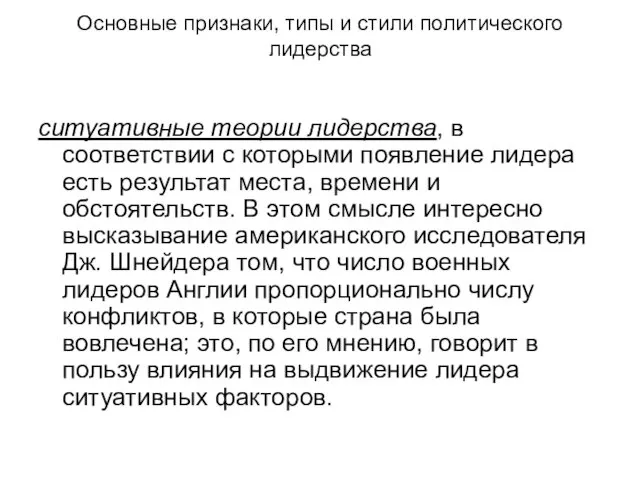 Основные признаки, типы и стили политического лидерства

ситуативные теории лидерства, в соответствии с которыми появление лидера есть результат места, времени и обстоятельств. В этом смысле интересно высказывание американского исследователя Дж. Шнейдера том, что число военных лидеров Англии пропорционально числу конфликтов, в которые страна была вовлечена; это, по его мнению, говорит в пользу влияния на выдвижение лидера ситуативных факторов.